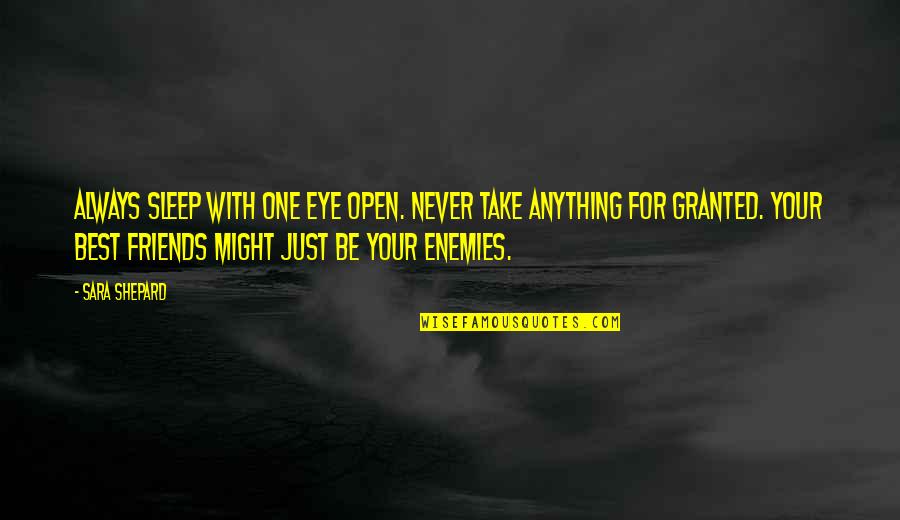 ALWAYS SLEEP WITH ONE EYE OPEN. NEVER TAKE ANYTHING FOR GRANTED. YOUR BEST FRIENDS MIGHT JUST BE YOUR ENEMIES.

- SARA SHEPARD

WISEFAMOUSQUOTES.COM